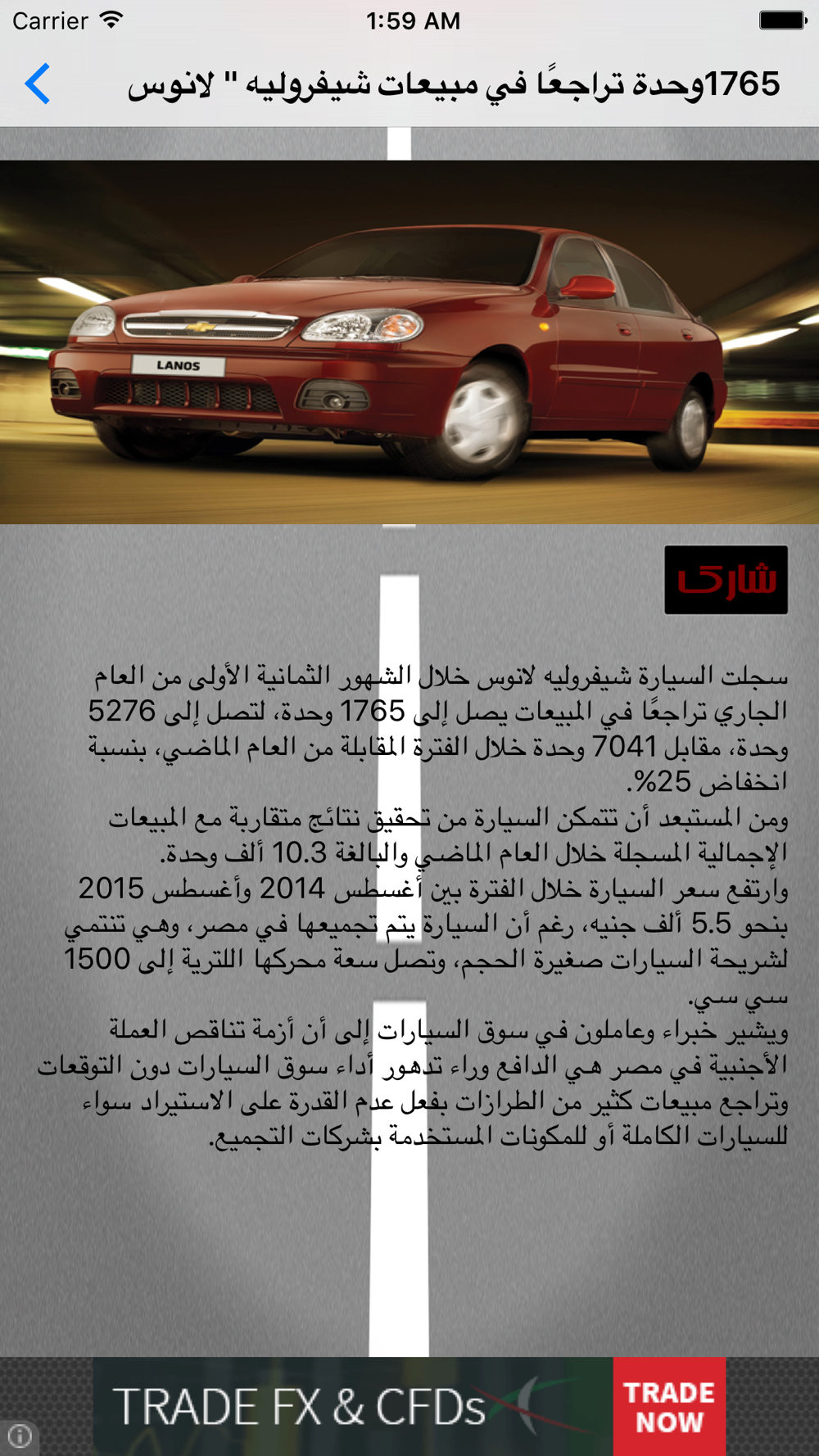 Carrier 1:59 AM

1765وحدة تراجعًا في مبيعات شيفروليه " لانوس

LANOS

شارك

سجلت السيارة شيفروليه لانوس خلال الشهور الثمانية الأولى من العام الجاري تراجعًا في المبيعات يصل إلى 1765 وحدة، لتصل إلى 5276 وحدة، مقابل 7041 وحدة خلال الفترة المقابلة من العام الماضي، بنسبة انخفاض 25%.
ومن المستبعد أن تتمكن السيارة من تحقيق نتائج متقاربة مع المبيعات الإجمالية المسجلة خلال العام الماضي والبالغة 10.3 ألف وحدة.
وارتفع سعر السيارة خلال الفترة بين أغسطس 2014 وأغسطس 2015 بنحو 5.5 ألف جنيه، رغم أن السيارة يتم تجميعها في مصر، وهي تنتمي لشريحة السيارات صغيرة الحجم، وتصل سعة محركها اللترية إلى 1500 سي سي.
ويشير خبراء وعاملون في سوق السيارات إلى أن أزمة تناقص العملة الأجنبية في مصر هي الدافع وراء تدهور أداء سوق السيارات دون التوقعات وتراجع مبيعات كثير من الطرازات بفعل عدم القدرة على الاستيراد سواء للسيارات الكاملة أو للمكونات المستخدمة بشركات التجميع.

TRADE FX & CFDs TRADE NOW